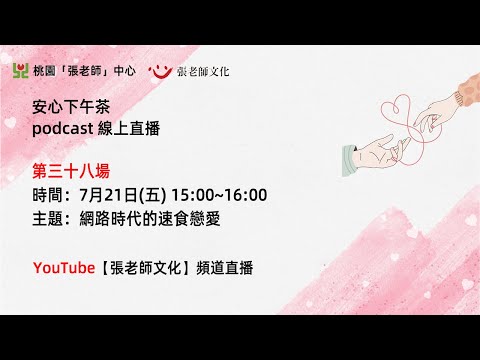 桃園「張老師」中心 張老師文化

安心下午茶
podcast 線上直播

第三十八場
時間：7月21日(五) 15:00~16:00
主題：網路時代的速食戀愛

YouTube【張老師文化】頻道直播